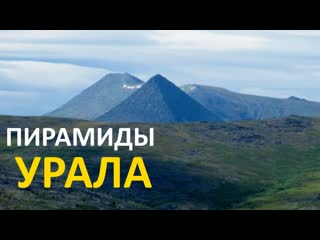 ПИРАМИДЫ
УРАЛА